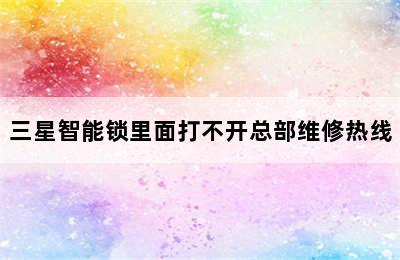 三星智能锁里面打不开总部维修热线